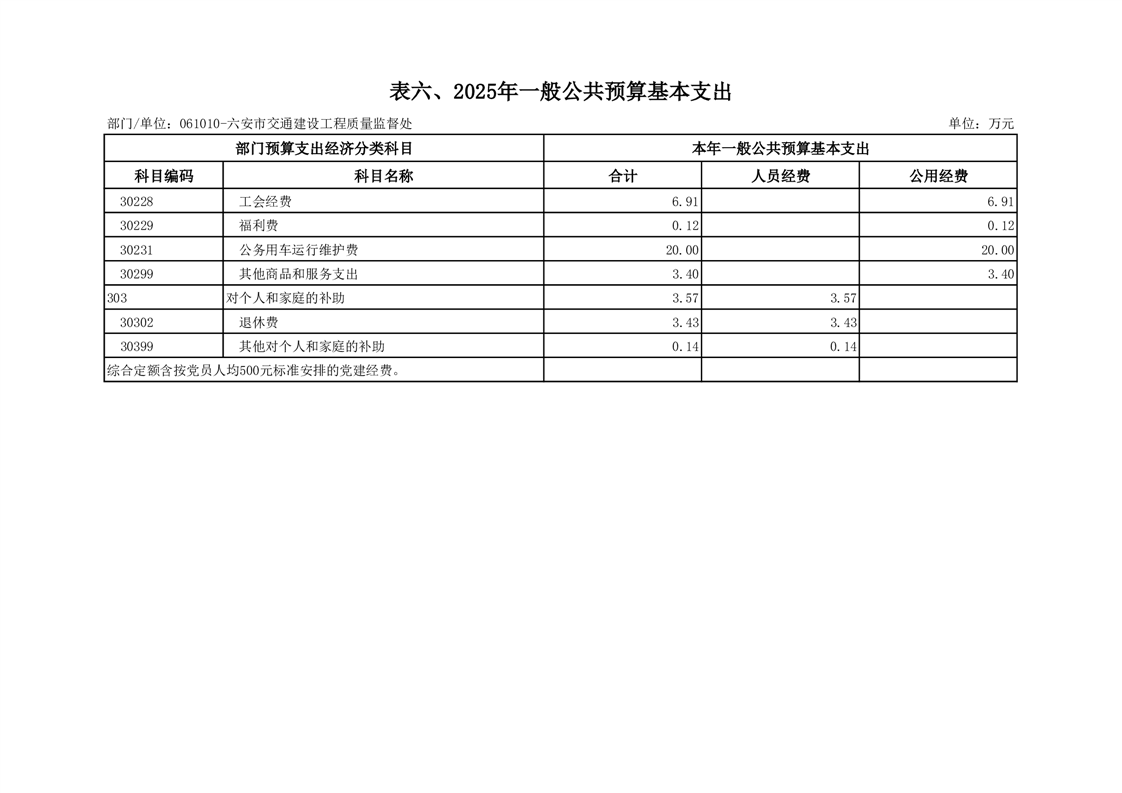 表六、2025年一般公共预算基本支出

部门/单位：061010-六安市交通建设工程质量监督处　　单位：万元

| 部门预算支出经济分类科目 | | 本年一般公共预算基本支出 | | |
|---|---|---|---|---|
| 科目编码 | 科目名称 | 合计 | 人员经费 | 公用经费 |
| 30228 | 工会经费 | 6.91 | | 6.91 |
| 30229 | 福利费 | 0.12 | | 0.12 |
| 30231 | 公务用车运行维护费 | 20.00 | | 20.00 |
| 30299 | 其他商品和服务支出 | 3.40 | | 3.40 |
| 303 | 对个人和家庭的补助 | 3.57 | 3.57 | |
| 30302 | 退休费 | 3.43 | 3.43 | |
| 30399 | 其他对个人和家庭的补助 | 0.14 | 0.14 | |
| 综合定额含按党员人均500元标准安排的党建经费。 | | | | |